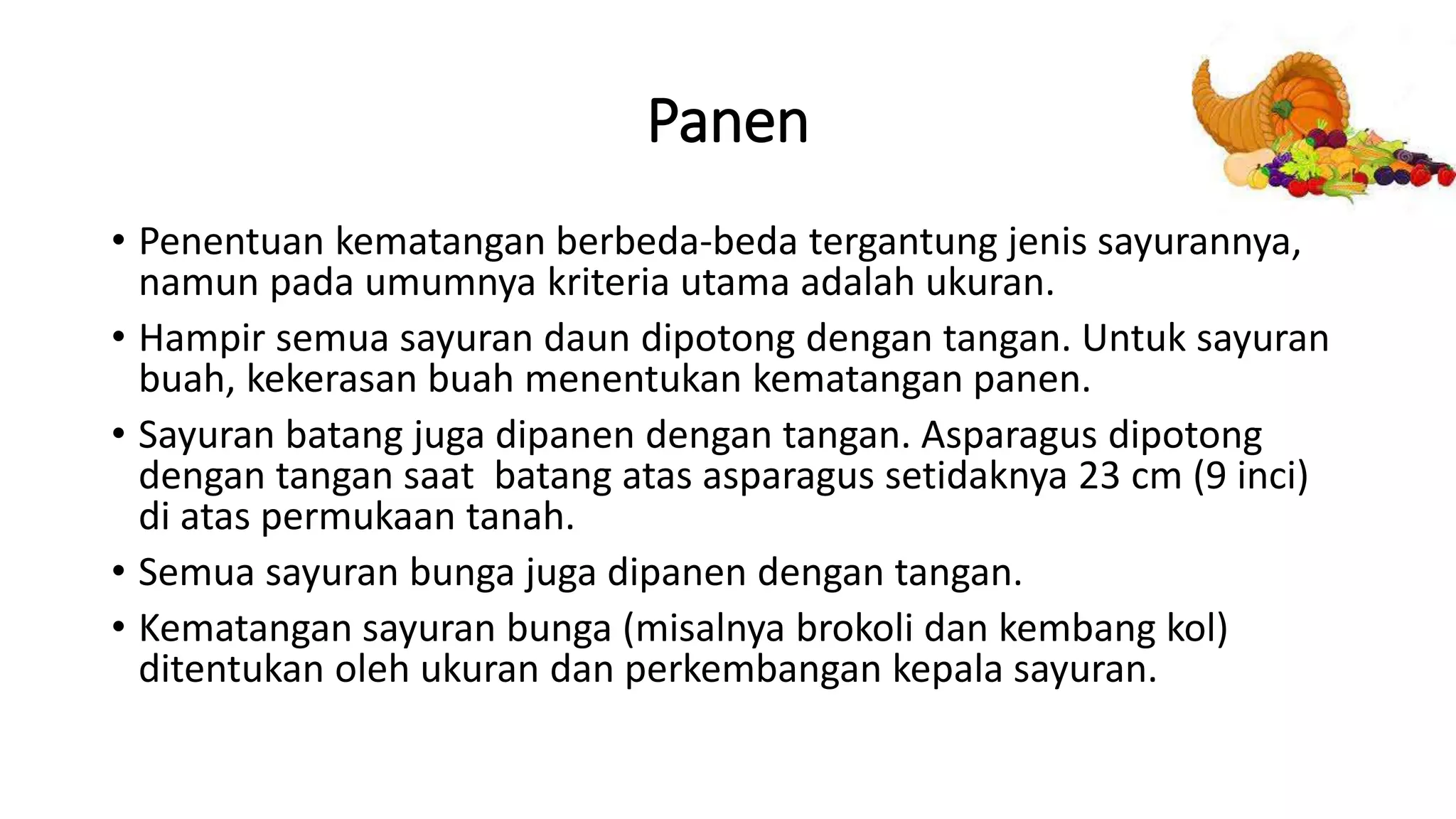 Panen

• Penentuan kematangan berbeda-beda tergantung jenis sayurannya, namun pada umumnya kriteria utama adalah ukuran.

• Hampir semua sayuran daun dipotong dengan tangan. Untuk sayuran buah, kekerasan buah menentukan kematangan panen.

• Sayuran batang juga dipanen dengan tangan. Asparagus dipotong dengan tangan saat  batang atas asparagus setidaknya 23 cm (9 inci) di atas permukaan tanah.

• Semua sayuran bunga juga dipanen dengan tangan.

• Kematangan sayuran bunga (misalnya brokoli dan kembang kol) ditentukan oleh ukuran dan perkembangan kepala sayuran.